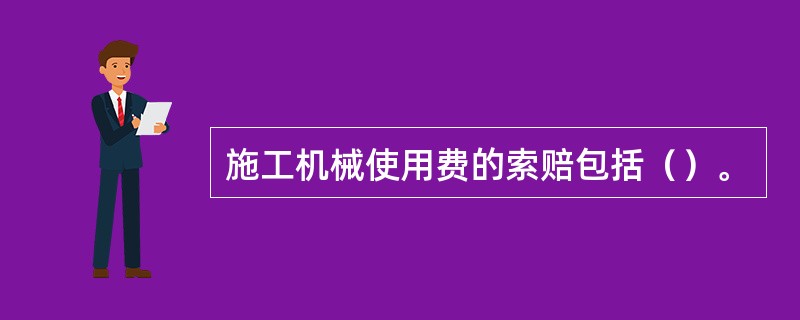 施工机械使用费的索赔包括（）。